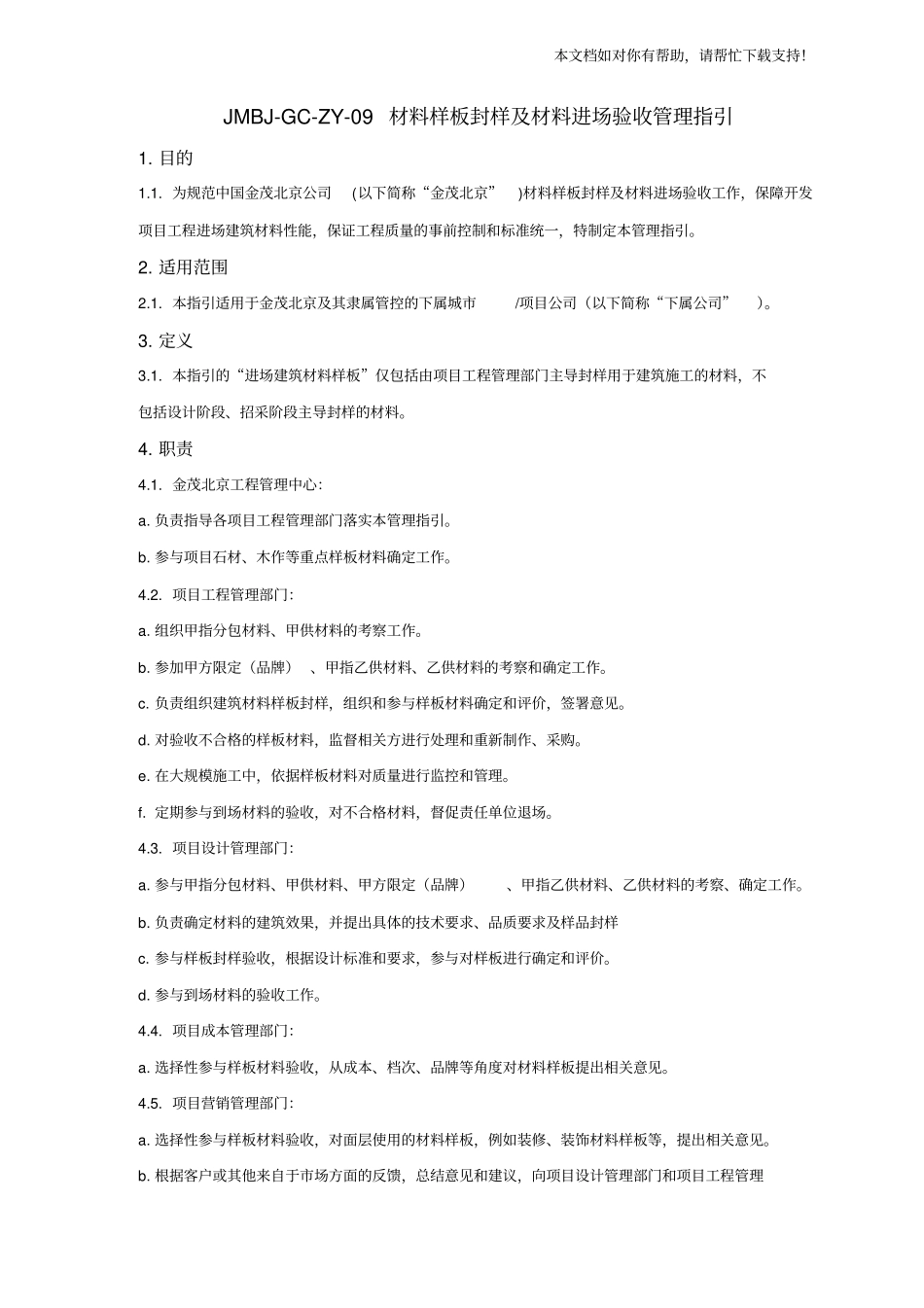 本文档如对你有帮助，请帮忙下载支持！

JMBJ-GC-ZY-09 材料样板封样及材料进场验收管理指引

1. 目的

1.1. 为规范中国金茂北京公司 (以下简称“金茂北京” )材料样板封样及材料进场验收工作，保障开发项目工程进场建筑材料性能，保证工程质量的事前控制和标准统一，特制定本管理指引。

2. 适用范围

2.1. 本指引适用于金茂北京及其隶属管控的下属城市 /项目公司（以下简称“下属公司” ）。

3. 定义

3.1. 本指引的“进场建筑材料样板”仅包括由项目工程管理部门主导封样用于建筑施工的材料，不包括设计阶段、招采阶段主导封样的材料。

4. 职责

4.1. 金茂北京工程管理中心:

a. 负责指导各项目工程管理部门落实本管理指引。

b. 参与项目石材、木作等重点样板材料确定工作。

4.2. 项目工程管理部门:

a. 组织甲指分包材料、甲供材料的考察工作。

b. 参加甲方限定（品牌） 、甲指乙供材料、乙供材料的考察和确定工作。

c. 负责组织建筑材料样板封样，组织和参与样板材料确定和评价，签署意见。

d. 对验收不合格的样板材料，监督相关方进行处理和重新制作、采购。

e. 在大规模施工中，依据样板材料对质量进行监控和管理。

f. 定期参与到场材料的验收，对不合格材料，督促责任单位退场。

4.3. 项目设计管理部门:

a. 参与甲指分包材料、甲供材料、甲方限定（品牌） 、甲指乙供材料、乙供材料的考察、确定工作。

b. 负责确定材料的建筑效果，并提出具体的技术要求、品质要求及样品封样

c. 参与样板封样验收，根据设计标准和要求，参与对样板进行确定和评价。

d. 参与到场材料的验收工作。

4.4. 项目成本管理部门:

a. 选择性参与样板材料验收，从成本、档次、品牌等角度对材料样板提出相关意见。

4.5. 项目营销管理部门:

a. 选择性参与样板材料验收，对面层使用的材料样板，例如装修、装饰材料样板等，提出相关意见。

b. 根据客户或其他来自于市场方面的反馈，总结意见和建议，向项目设计管理部门和项目工程管理